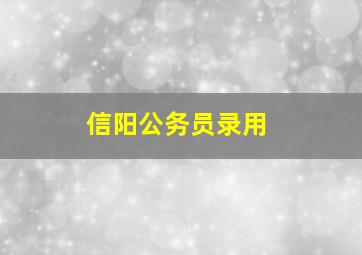 信阳公务员录用